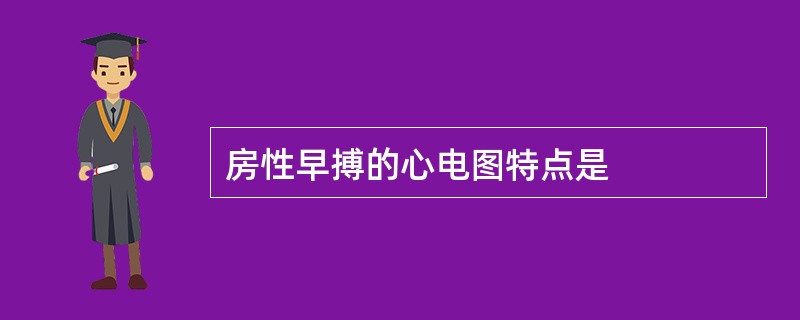 房性早搏的心电图特点是